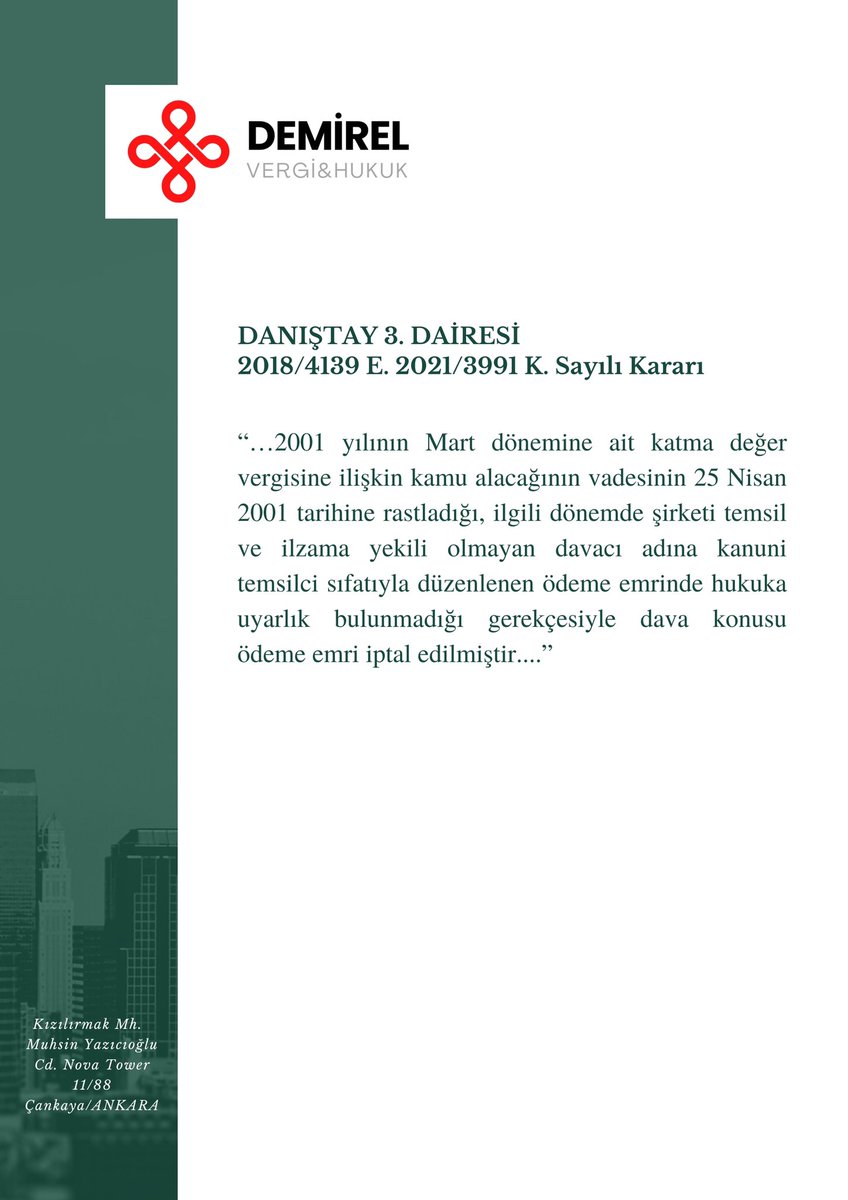 DEMİREL
VERGİ&HUKUK

DANIŞTAY 3. DAİRESİ
2018/4139 E. 2021/3991 K. Sayılı Kararı

“…2001 yılının Mart dönemine ait katma değer vergisine ilişkin kamu alacağının vadesinin 25 Nisan 2001 tarihine rastladığı, ilgili dönemde şirketi temsil ve ilzama yekili olmayan davacı adına kanuni temsilci sıfatıyla düzenlenen ödeme emrinde hukuka uyarlık bulunmadığı gerekçesiyle dava konusu ödeme emri iptal edilmiştir....”

Kızılırmak Mh.
Muhsin Yazıcıoğlu
Cd. Nova Tower
11/88
Çankaya/ANKARA